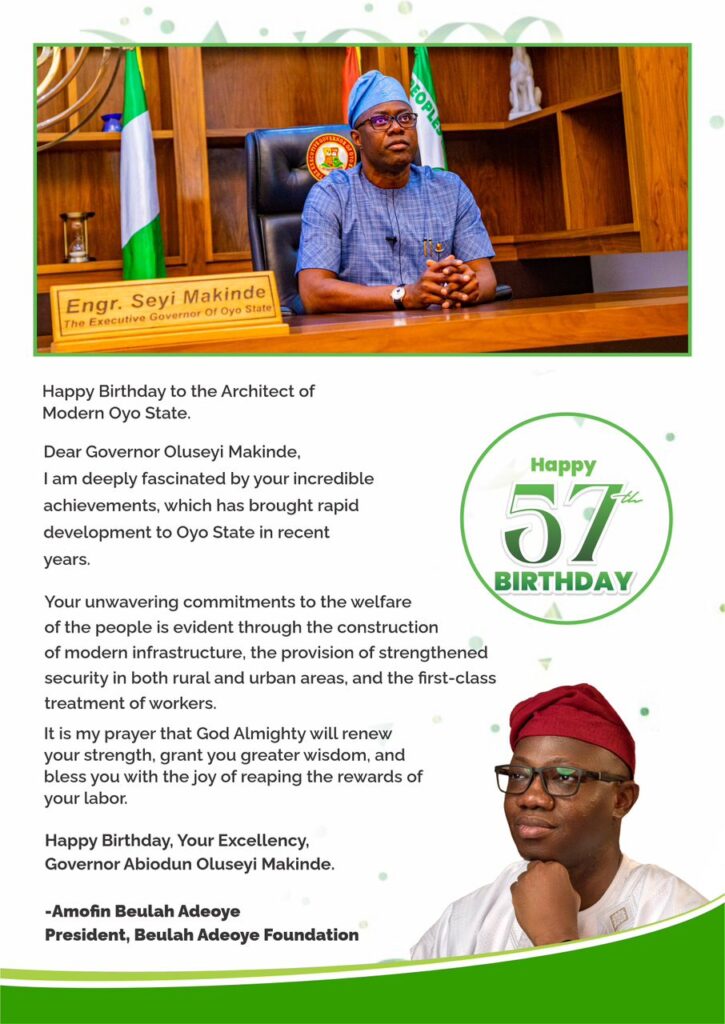 Engr. Seyi Makinde
The Executive Governor Of Oyo State

Happy Birthday to the Architect of Modern Oyo State.

Dear Governor Oluseyi Makinde,
I am deeply fascinated by your incredible achievements, which has brought rapid development to Oyo State in recent years.

Happy
57th
BIRTHDAY

Your unwavering commitments to the welfare of the people is evident through the construction of modern infrastructure, the provision of strengthened security in both rural and urban areas, and the first-class treatment of workers.

It is my prayer that God Almighty will renew your strength, grant you greater wisdom, and bless you with the joy of reaping the rewards of your labor.

Happy Birthday, Your Excellency,
Governor Abiodun Oluseyi Makinde.

-Amofin Beulah Adeoye
President, Beulah Adeoye Foundation